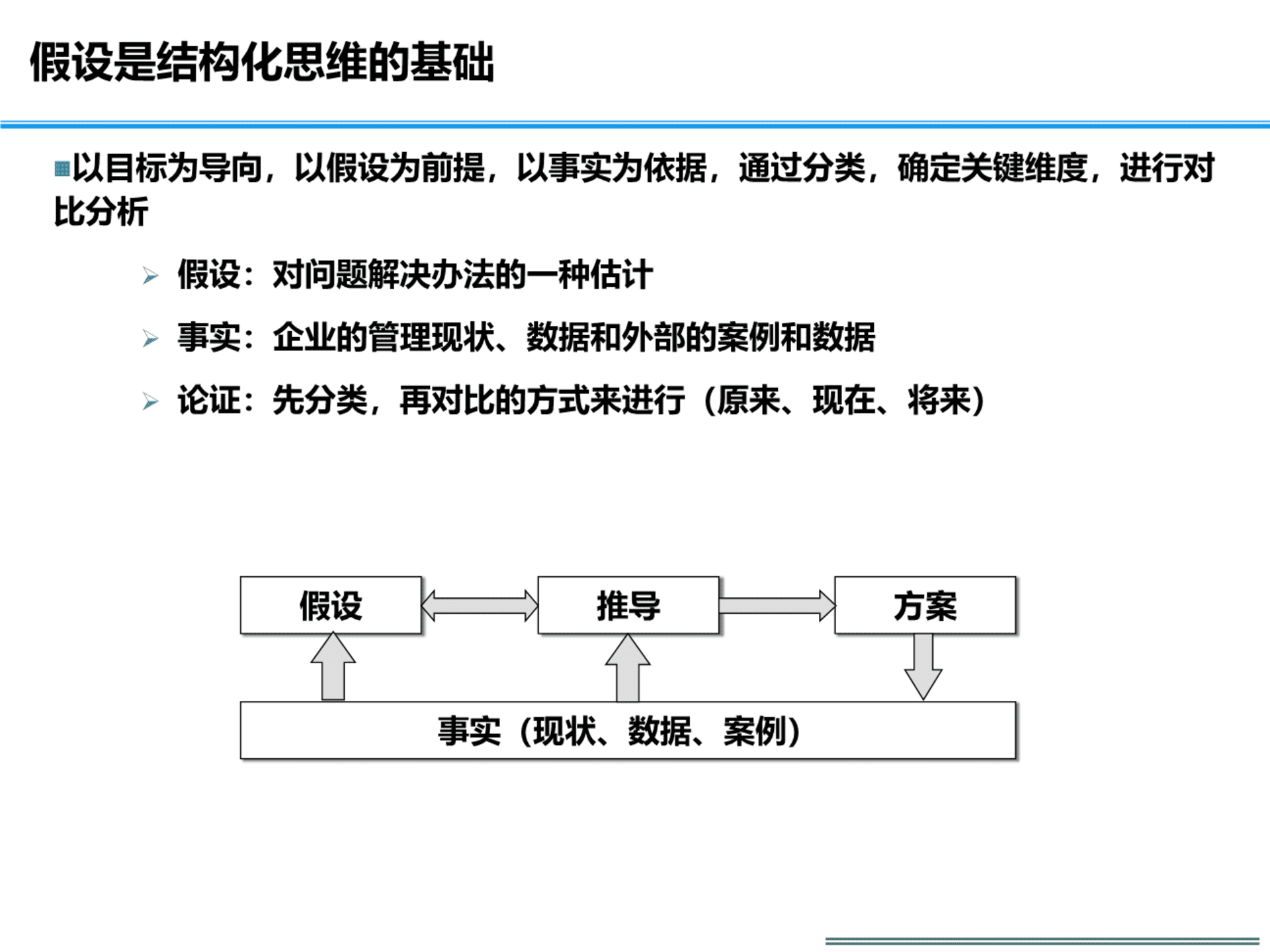 假设是结构化思维的基础

以目标为导向，以假设为前提，以事实为依据，通过分类，确定关键维度，进行对比分析

假设：对问题解决办法的一种估计

事实：企业的管理现状、数据和外部的案例和数据

论证：先分类，再对比的方式来进行（原来、现在、将来）

假设

推导

方案

事实（现状、数据、案例）